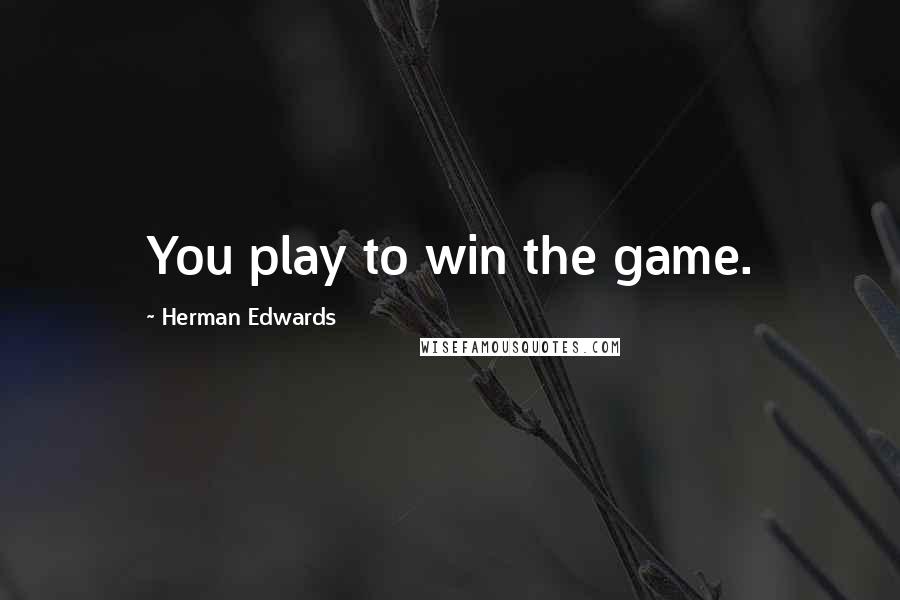 You play to win the game.

~ Herman Edwards

WISEFAMOUSQUOTES.COM